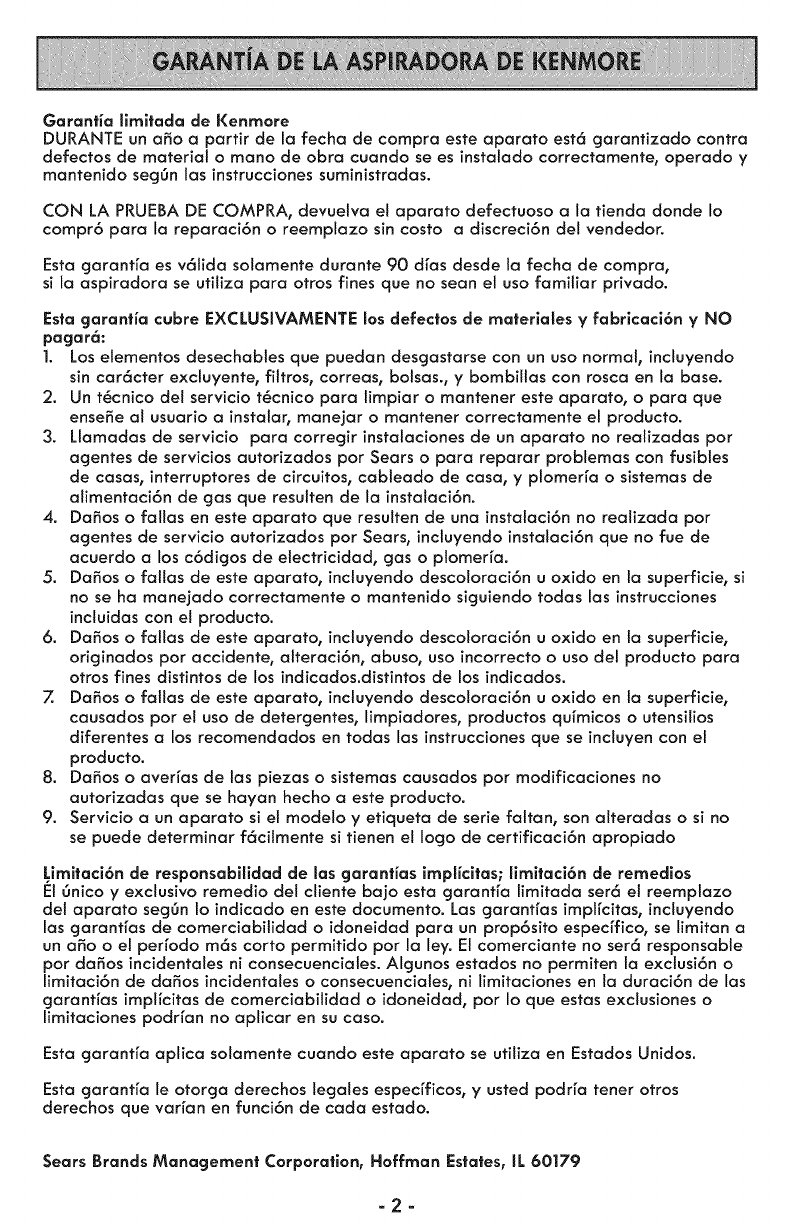 GARANTÍA DE LA ASPIRADORA DE KENMORE

Garantía limitada de Kenmore
DURANTE un año a partir de la fecha de compra este aparato está garantizado contra defectos de material o mano de obra cuando se es instalado correctamente, operado y mantenido según las instrucciones suministradas.

CON LA PRUEBA DE COMPRA, devuelva el aparato defectuoso a la tienda donde lo compró para la reparación o reemplazo sin costo a discreción del vendedor.

Esta garantía es válida solamente durante 90 días desde la fecha de compra, si la aspiradora se utiliza para otros fines que no sean el uso familiar privado.

Esta garantía cubre EXCLUSIVAMENTE los defectos de materiales y fabricación y NO pagará:
1. Los elementos desechables que puedan desgastarse con un uso normal, incluyendo sin carácter excluyente, filtros, correas, bolsas., y bombillas con rosca en la base.
2. Un técnico del servicio técnico para limpiar o mantener este aparato, o para que enseñe al usuario a instalar, manejar o mantener correctamente el producto.
3. Llamadas de servicio para corregir instalaciones de un aparato no realizadas por agentes de servicios autorizados por Sears o para reparar problemas con fusibles de casas, interruptores de circuitos, cableado de casa, y plomería o sistemas de alimentación de gas que resulten de la instalación.
4. Daños o fallas en este aparato que resulten de una instalación no realizada por agentes de servicio autorizados por Sears, incluyendo instalación que no fue de acuerdo a los códigos de electricidad, gas o plomería.
5. Daños o fallas de este aparato, incluyendo descoloración u oxido en la superficie, si no se ha manejado correctamente o mantenido siguiendo todas las instrucciones incluidas con el producto.
6. Daños o fallas de este aparato, incluyendo descoloración u oxido en la superficie, originados por accidente, alteración, abuso, uso incorrecto o uso del producto para otros fines distintos de los indicados.distintos de los indicados.
7. Daños o fallas de este aparato, incluyendo descoloración u oxido en la superficie, causados por el uso de detergentes, limpiadores, productos químicos o utensilios diferentes a los recomendados en todas las instrucciones que se incluyen con el producto.
8. Daños o averías de las piezas o sistemas causados por modificaciones no autorizadas que se hayan hecho a este producto.
9. Servicio a un aparato si el modelo y etiqueta de serie faltan, son alteradas o si no se puede determinar fácilmente si tienen el logo de certificación apropiado

Limitación de responsabilidad de las garantías implícitas; limitación de remedios
Él único y exclusivo remedio del cliente bajo esta garantía limitada será el reemplazo del aparato según lo indicado en este documento. Las garantías implícitas, incluyendo las garantías de comerciabilidad o idoneidad para un propósito específico, se limitan a un año o el período más corto permitido por la ley. El comerciante no será responsable por daños incidentales ni consecuenciales. Algunos estados no permiten la exclusión o limitación de daños incidentales o consecuenciales, ni limitaciones en la duración de las garantías implícitas de comerciabilidad o idoneidad, por lo que estas exclusiones o limitaciones podrían no aplicar en su caso.

Esta garantía aplica solamente cuando este aparato se utiliza en Estados Unidos.

Esta garantía le otorga derechos legales específicos, y usted podría tener otros derechos que varían en función de cada estado.

Sears Brands Management Corporation, Hoffman Estates, IL 60179

- 2 -